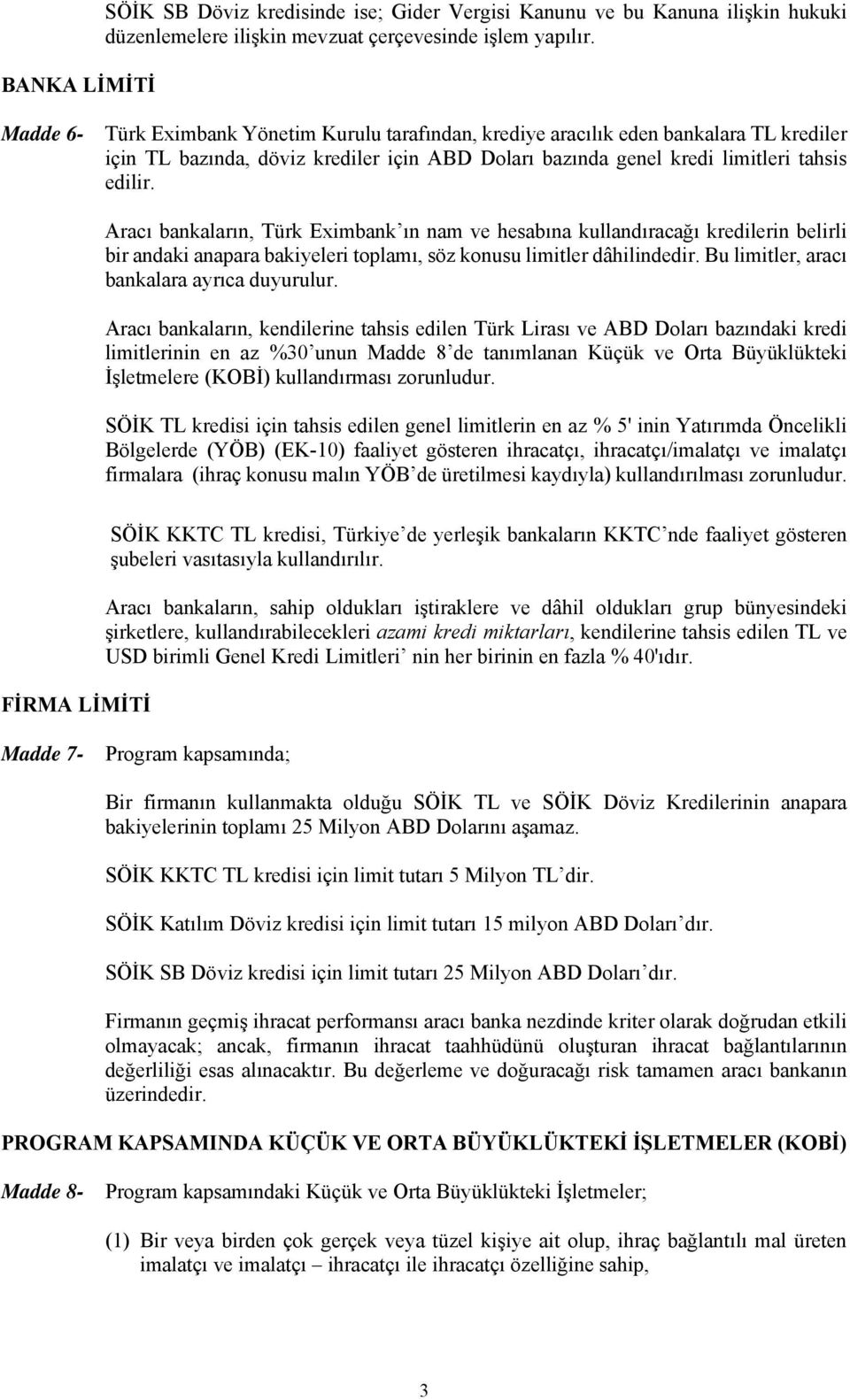 SÖİK SB Döviz kredisinde ise; Gider Vergisi Kanunu ve bu Kanuna ilişkin hukuki düzenlemelere ilişkin mevzuat çerçevesinde işlem yapılır.

BANKA LİMİTİ

Madde 6- Türk Eximbank Yönetim Kurulu tarafından, krediye aracılık eden bankalara TL krediler için TL bazında, döviz krediler için ABD Doları bazında genel kredi limitleri tahsis edilir.

Aracı bankaların, Türk Eximbank'ın nam ve hesabına kullandıracağı kredilerin belirli bir andaki anapara bakiyeleri toplamı, söz konusu limitler dâhilindedir. Bu limitler, aracı bankalara ayrıca duyurulur.

Aracı bankaların, kendilerine tahsis edilen Türk Lirası ve ABD Doları bazındaki kredi limitlerinin en az %30'unun Madde 8'de tanımlanan Küçük ve Orta Büyüklükteki İşletmelere (KOBİ) kullandırması zorunludur.

SÖİK TL kredisi için tahsis edilen genel limitlerin en az % 5' inin Yatırımda Öncelikli Bölgelerde (YÖB) (EK-10) faaliyet gösteren ihracatçı, ihracatçı/imalatçı ve imalatçı firmalara (ihraç konusu malın YÖB'de üretilmesi kaydıyla) kullandırılması zorunludur.

SÖİK KKTC TL kredisi, Türkiye'de yerleşik bankaların KKTC'nde faaliyet gösteren şubeleri vasıtasıyla kullandırılır.

Aracı bankaların, sahip oldukları iştiraklere ve dâhil oldukları grup bünyesindeki şirketlere, kullandırabilecekleri azami kredi miktarları, kendilerine tahsis edilen TL ve USD birimli Genel Kredi Limitleri' nin her birinin en fazla % 40'ıdır.

FİRMA LİMİTİ

Madde 7- Program kapsamında;

Bir firmanın kullanmakta olduğu SÖİK TL ve SÖİK Döviz Kredilerinin anapara bakiyelerinin toplamı 25 Milyon ABD Dolarını aşamaz.

SÖİK KKTC TL kredisi için limit tutarı 5 Milyon TL'dir.

SÖİK Katılım Döviz kredisi için limit tutarı 15 milyon ABD Doları'dır.

SÖİK SB Döviz kredisi için limit tutarı 25 Milyon ABD Doları'dır.

Firmanın geçmiş ihracat performansı aracı banka nezdinde kriter olarak doğrudan etkili olmayacak; ancak, firmanın ihracat taahhüdünü oluşturan ihracat bağlantılarının değerliliği esas alınacaktır. Bu değerleme ve doğuracağı risk tamamen aracı bankanın üzerindedir.

PROGRAM KAPSAMINDA KÜÇÜK VE ORTA BÜYÜKLÜKTEKİ İŞLETMELER (KOBİ)

Madde 8- Program kapsamındaki Küçük ve Orta Büyüklükteki İşletmeler;

(1) Bir veya birden çok gerçek veya tüzel kişiye ait olup, ihraç bağlantılı mal üreten imalatçı ve imalatçı – ihracatçı ile ihracatçı özelliğine sahip,

3